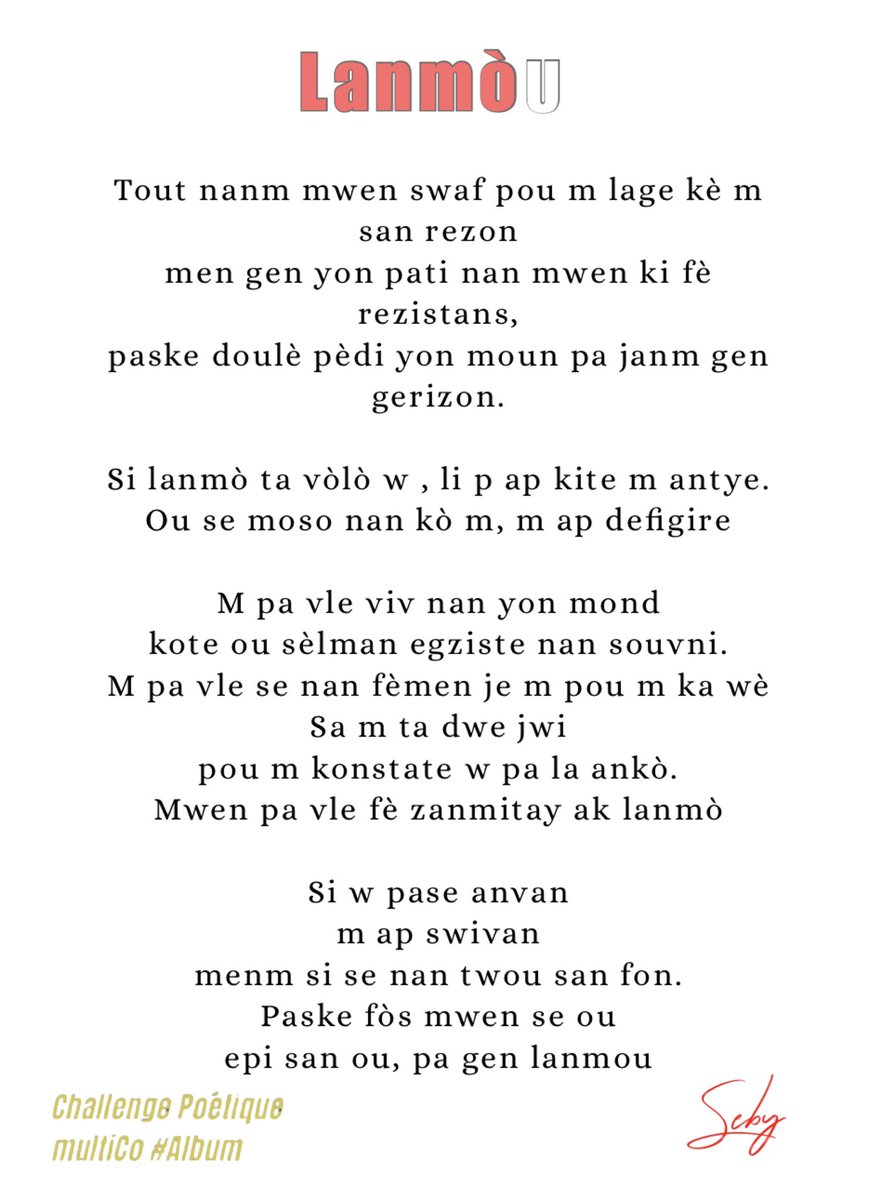 LanmòU

Tout nanm mwen swaf pou m lage kè m san rezon
men gen yon pati nan mwen ki fè rezistans,
paske doulè pèdi yon moun pa janm gen gerizon.

Si lanmò ta vòlò w , li p ap kite m antye.
Ou se moso nan kò m, m ap defigire

M pa vle viv nan yon mond
kote ou sèlman egziste nan souvni.
M pa vle se nan fèmen je m pou m ka wè
Sa m ta dwe jwi
pou m konstate w pa la ankò.
Mwen pa vle fè zanmitay ak lanmò

Si w pase anvan
m ap swivan
menm si se nan twou san fon.
Paske fòs mwen se ou
epi san ou, pa gen lanmou

Challenge Poétique
multiCo #Album

Seby